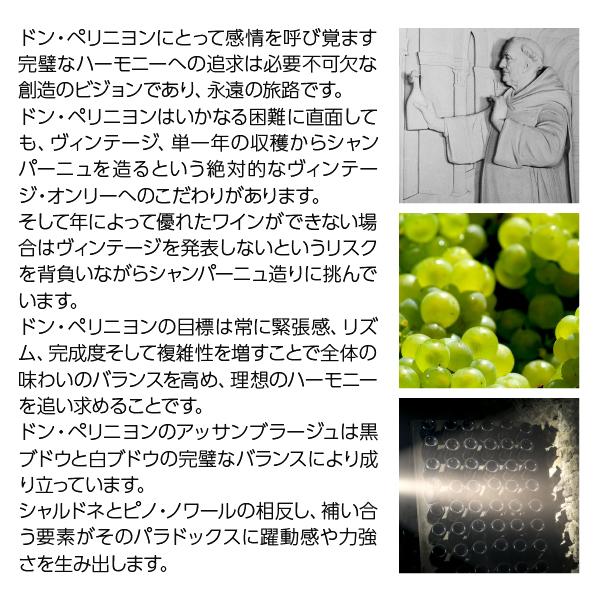 ドン・ペリニヨンにとって感情を呼び覚ます完璧なハーモニーへの追求は必要不可欠な創造のビジョンであり、永遠の旅路です。
ドン・ペリニヨンはいかなる困難に直面しても、ヴィンテージ、単一年の収穫からシャンパーニュを造るという絶対的なヴィンテージ・オンリーへのこだわりがあります。
そして年によって優れたワインができない場合はヴィンテージを発表しないというリスクを背負いながらシャンパーニュ造りに挑んでいます。
ドン・ペリニヨンの目標は常に緊張感、リズム、完成度そして複雑性を増すことで全体の味わいのバランスを高め、理想のハーモニーを追い求めることです。
ドン・ペリニヨンのアッサンブラージュは黒ブドウと白ブドウの完璧なバランスにより成り立っています。
シャルドネとピノ・ノワールの相反し、補い合う要素がそのパラドックスに躍動感や力強さを生み出します。